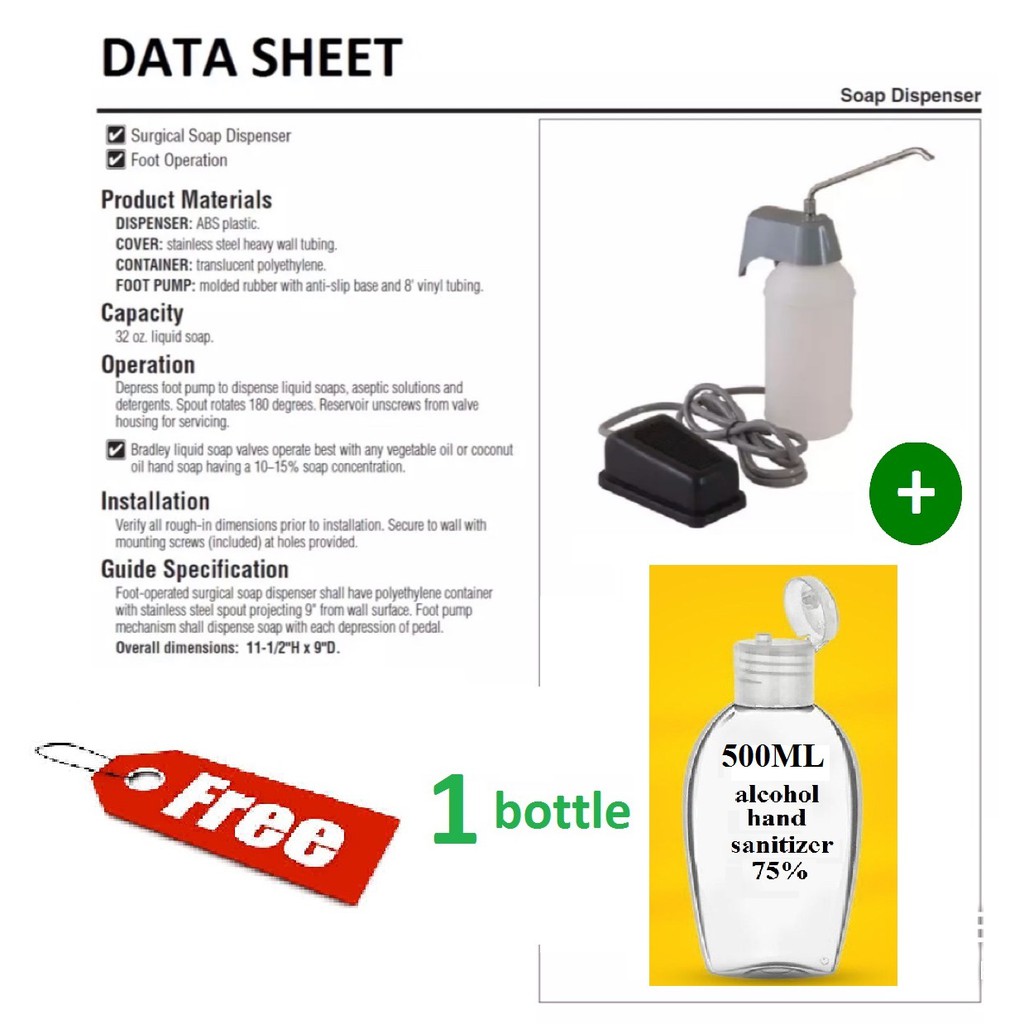 DATA SHEET

Soap Dispenser

☑ Surgical Soap Dispenser
☑ Foot Operation

Product Materials

DISPENSER: ABS plastic.
COVER: stainless steel heavy wall tubing.
CONTAINER: translucent polyethylene.
FOOT PUMP: molded rubber with anti-slip base and 8' vinyl tubing.

Capacity

32 oz. liquid soap.

Operation

Depress foot pump to dispense liquid soaps, aseptic solutions and detergents. Spout rotates 180 degrees. Reservoir unscrews from valve housing for servicing.

☑ Bradley liquid soap valves operate best with any vegetable oil or coconut oil hand soap having a 10–15% soap concentration.

Installation

Verify all rough-in dimensions prior to installation. Secure to wall with mounting screws (included) at holes provided.

Guide Specification

Foot-operated surgical soap dispenser shall have polyethylene container with stainless steel spout projecting 9" from wall surface. Foot pump mechanism shall dispense soap with each depression of pedal.

Overall dimensions: 11-1/2"H x 9"D.

+

Free

1 bottle

500ML
alcohol
hand
sanitizer
75%